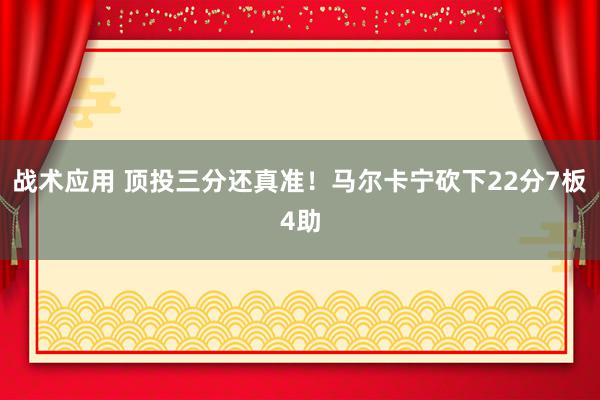 战术应用 顶投三分还真准！马尔卡宁砍下22分7板4助